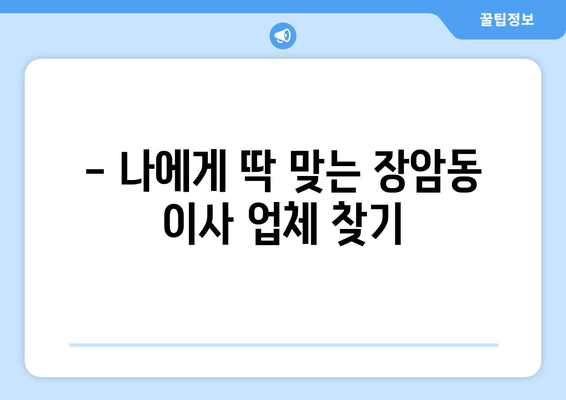 꿀팁정보

– 나에게 딱 맞는 장암동 이사 업체 찾기